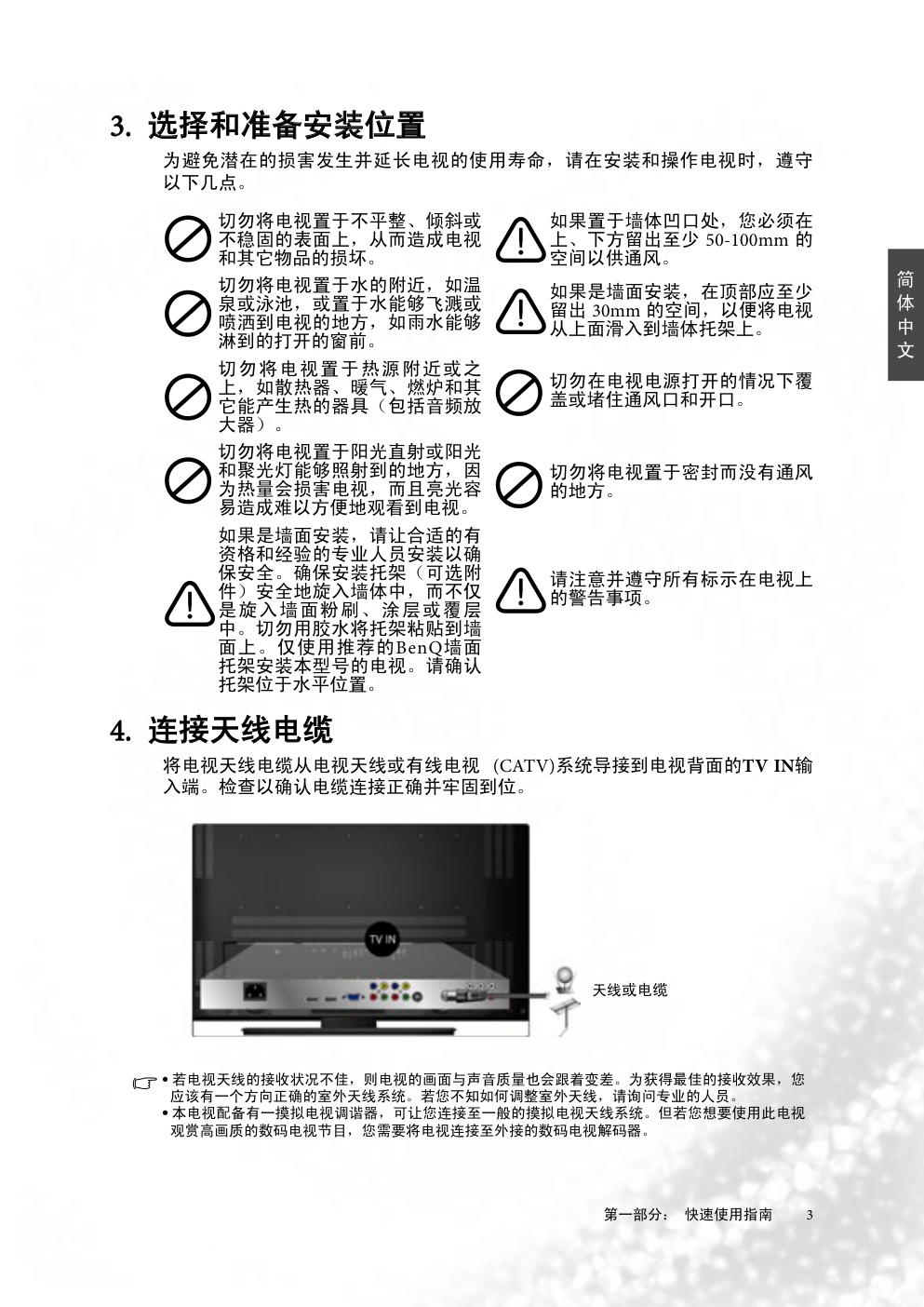 3. 选择和准备安装位置

为避免潜在的损害发生并延长电视的使用寿命，请在安装和操作电视时，遵守以下几点。

切勿将电视置于不平整、倾斜或不稳固的表面上，从而造成电视和其它物品的损坏。

切勿将电视置于水的附近，如温泉或泳池，或置于水能够飞溅或喷洒到电视的地方，如雨水能够淋到的打开的窗前。

切勿将电视置于热源附近或之上，如散热器、暖气、燃炉和其它能产生热的器具（包括音频放大器）。

切勿将电视置于阳光直射或阳光和聚光灯能够照射到的地方，因为热量会损害电视，而且亮光容易造成难以方便地观看到电视。

如果是墙面安装，请让合适的有资格和经验的专业人员安装以确保安全。确保安装托架（可选附件）安全地旋入墙体中，而不仅是旋入墙面粉刷、涂层或覆层中。切勿用胶水将托架粘贴到墙面上。仅使用推荐的BenQ墙面托架安装本型号的电视。请确认托架位于水平位置。

如果置于墙体凹口处，您必须在上、下方留出至少 50-100mm 的空间以供通风。

如果是墙面安装，在顶部应至少留出 30mm 的空间，以便将电视从上面滑入到墙体托架上。

切勿在电视电源打开的情况下覆盖或堵住通风口和开口。

切勿将电视置于密封而没有通风的地方。

请注意并遵守所有标示在电视上的警告事项。

简体中文

4. 连接天线电缆

将电视天线电缆从电视天线或有线电视 (CATV)系统导接到电视背面的TV IN输入端。检查以确认电缆连接正确并牢固到位。

TV IN

天线或电缆

• 若电视天线的接收状况不佳，则电视的画面与声音质量也会跟着变差。为获得最佳的接收效果，您应该有一个方向正确的室外天线系统。若您不知如何调整室外天线，请询问专业的人员。
• 本电视配备有一摸拟电视调谐器，可让您连接至一般的摸拟电视天线系统。但若您想要使用此电视观赏高画质的数码电视节目，您需要将电视连接至外接的数码电视解码器。

第一部分： 快速使用指南 3